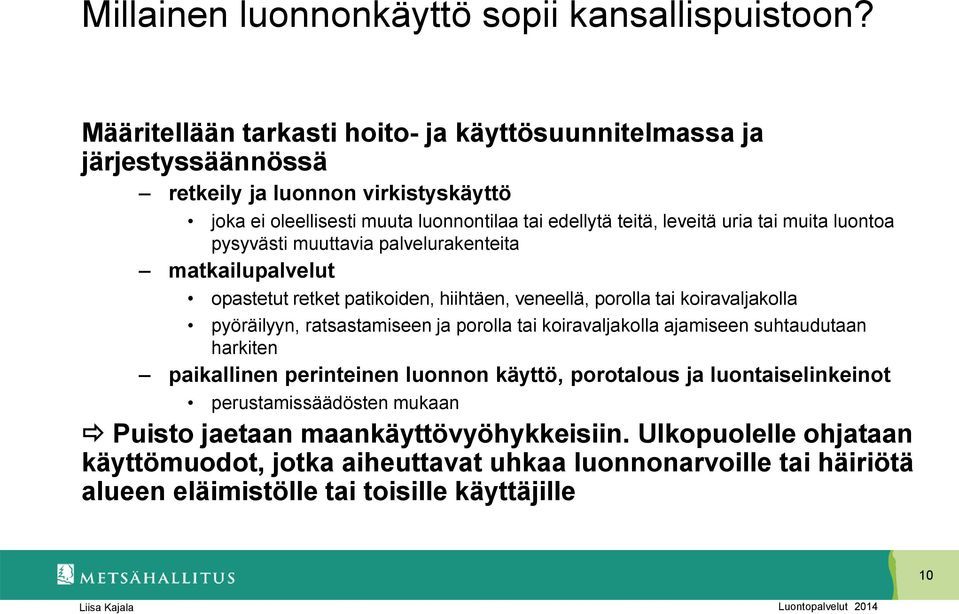 Millainen luonnonkäyttö sopii kansallispuistoon?

Määritellään tarkasti hoito- ja käyttösuunnitelmassa ja järjestyssäännössä

– retkeily ja luonnon virkistyskäyttö
• joka ei oleellisesti muuta luonnontilaa tai edellytä teitä, leveitä uria tai muita luontoa pysyvästi muuttavia palvelurakenteita

– matkailupalvelut
• opastetut retket patikoiden, hiihtäen, veneellä, porolla tai koiravaljakolla
• pyöräilyyn, ratsastamiseen ja porolla tai koiravaljakolla ajamiseen suhtaudutaan harkiten

– paikallinen perinteinen luonnon käyttö, porotalous ja luontaiselinkeinot
• perustamissäädösten mukaan

⇨ Puisto jaetaan maankäyttövyöhykkeisiin. Ulkopuolelle ohjataan käyttömuodot, jotka aiheuttavat uhkaa luonnonarvoille tai häiriötä alueen eläimistölle tai toisille käyttäjille

METSÄHALLITUS

10

Liisa Kajala

Luontopalvelut 2014